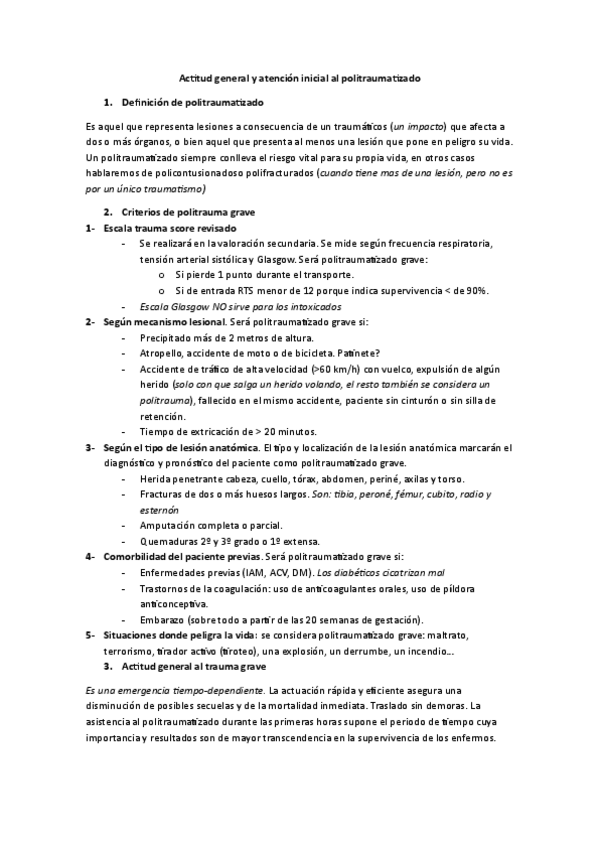 Actitud general y atención inicial al politraumatizado

1. Definición de politraumatizado

Es aquel que representa lesiones a consecuencia de un traumáticos (un impacto) que afecta a dos o más órganos, o bien aquel que presenta al menos una lesión que pone en peligro su vida. Un politraumatizado siempre conlleva el riesgo vital para su propia vida, en otros casos hablaremos de policontusionadoso polifracturados (cuando tiene mas de una lesión, pero no es por un único traumatismo)

2. Criterios de politrauma grave

1- Escala trauma score revisado
- Se realizará en la valoración secundaria. Se mide según frecuencia respiratoria, tensión arterial sistólica y Glasgow. Será politraumatizado grave:
o Si pierde 1 punto durante el transporte.
o Si de entrada RTS menor de 12 porque indica supervivencia < de 90%.
- Escala Glasgow NO sirve para los intoxicados

2- Según mecanismo lesional. Será politraumatizado grave si:
- Precipitado más de 2 metros de altura.
- Atropello, accidente de moto o de bicicleta. Patinete?
- Accidente de tráfico de alta velocidad (>60 km/h) con vuelco, expulsión de algún herido (solo con que salga un herido volando, el resto también se considera un politrauma), fallecido en el mismo accidente, paciente sin cinturón o sin silla de retención.
- Tiempo de extricación de > 20 minutos.

3- Según el tipo de lesión anatómica. El tipo y localización de la lesión anatómica marcarán el diagnóstico y pronóstico del paciente como politraumatizado grave.
- Herida penetrante cabeza, cuello, tórax, abdomen, periné, axilas y torso.
- Fracturas de dos o más huesos largos. Son: tibia, peroné, fémur, cubito, radio y esternón
- Amputación completa o parcial.
- Quemaduras 2º y 3º grado o 1º extensa.

4- Comorbilidad del paciente previas. Será politraumatizado grave si:
- Enfermedades previas (IAM, ACV, DM). Los diabéticos cicatrizan mal
- Trastornos de la coagulación: uso de anticoagulantes orales, uso de píldora anticonceptiva.
- Embarazo (sobre todo a partir de las 20 semanas de gestación).

5- Situaciones donde peligra la vida: se considera politraumatizado grave: maltrato, terrorismo, tirador activo (tiroteo), una explosión, un derrumbe, un incendio...

3. Actitud general al trauma grave

Es una emergencia tiempo-dependiente. La actuación rápida y eficiente asegura una disminución de posibles secuelas y de la mortalidad inmediata. Traslado sin demoras. La asistencia al politraumatizado durante las primeras horas supone el periodo de tiempo cuya importancia y resultados son de mayor transcendencia en la supervivencia de los enfermos.